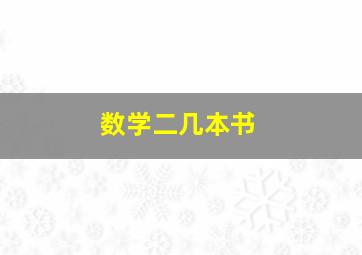 数学二几本书